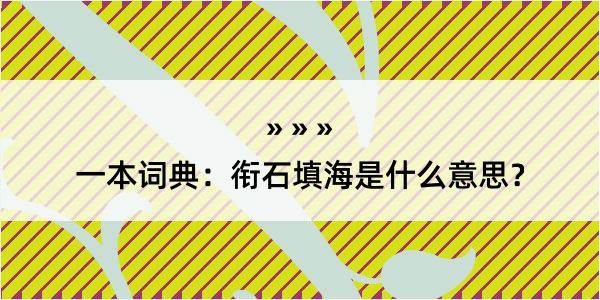 » » »

一本词典：衔石填海是什么意思？